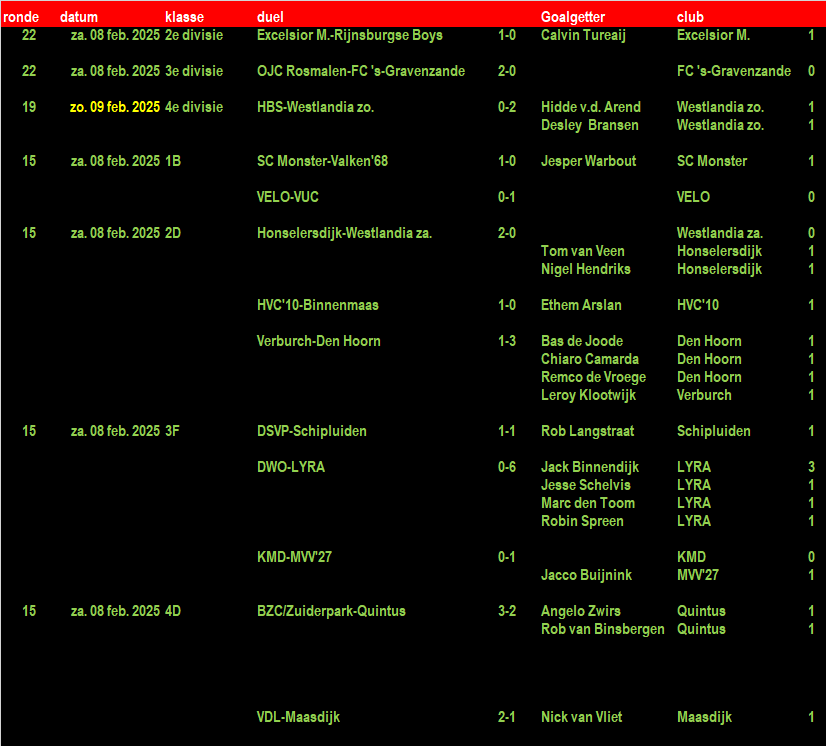 | ronde | datum | klasse | duel | | Goalgetter | club | |
|---|---|---|---|---|---|---|---|
| 22 | za. 08 feb. 2025 | 2e divisie | Excelsior M.-Rijnsburgse Boys | 1-0 | Calvin Tureaij | Excelsior M. | 1 |
| 22 | za. 08 feb. 2025 | 3e divisie | OJC Rosmalen-FC 's-Gravenzande | 2-0 | | FC 's-Gravenzande | 0 |
| 19 | zo. 09 feb. 2025 | 4e divisie | HBS-Westlandia zo. | 0-2 | Hidde v.d. Arend | Westlandia zo. | 1 |
| | | | | | Desley Bransen | Westlandia zo. | 1 |
| 15 | za. 08 feb. 2025 | 1B | SC Monster-Valken'68 | 1-0 | Jesper Warbout | SC Monster | 1 |
| | | | VELO-VUC | 0-1 | | VELO | 0 |
| 15 | za. 08 feb. 2025 | 2D | Honselersdijk-Westlandia za. | 2-0 | | Westlandia za. | 0 |
| | | | | | Tom van Veen | Honselersdijk | 1 |
| | | | | | Nigel Hendriks | Honselersdijk | 1 |
| | | | HVC'10-Binnenmaas | 1-0 | Ethem Arslan | HVC'10 | 1 |
| | | | Verburch-Den Hoorn | 1-3 | Bas de Joode | Den Hoorn | 1 |
| | | | | | Chiaro Camarda | Den Hoorn | 1 |
| | | | | | Remco de Vroege | Den Hoorn | 1 |
| | | | | | Leroy Klootwijk | Verburch | 1 |
| 15 | za. 08 feb. 2025 | 3F | DSVP-Schipluiden | 1-1 | Rob Langstraat | Schipluiden | 1 |
| | | | DWO-LYRA | 0-6 | Jack Binnendijk | LYRA | 3 |
| | | | | | Jesse Schelvis | LYRA | 1 |
| | | | | | Marc den Toom | LYRA | 1 |
| | | | | | Robin Spreen | LYRA | 1 |
| | | | KMD-MVV'27 | 0-1 | | KMD | 0 |
| | | | | | Jacco Buijnink | MVV'27 | 1 |
| 15 | za. 08 feb. 2025 | 4D | BZC/Zuiderpark-Quintus | 3-2 | Angelo Zwirs | Quintus | 1 |
| | | | | | Rob van Binsbergen | Quintus | 1 |
| | | | VDL-Maasdijk | 2-1 | Nick van Vliet | Maasdijk | 1 |